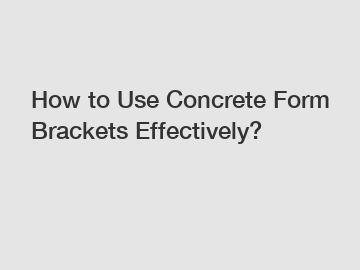 How to Use Concrete Form Brackets Effectively?